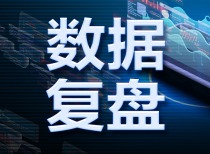 数据
复盘